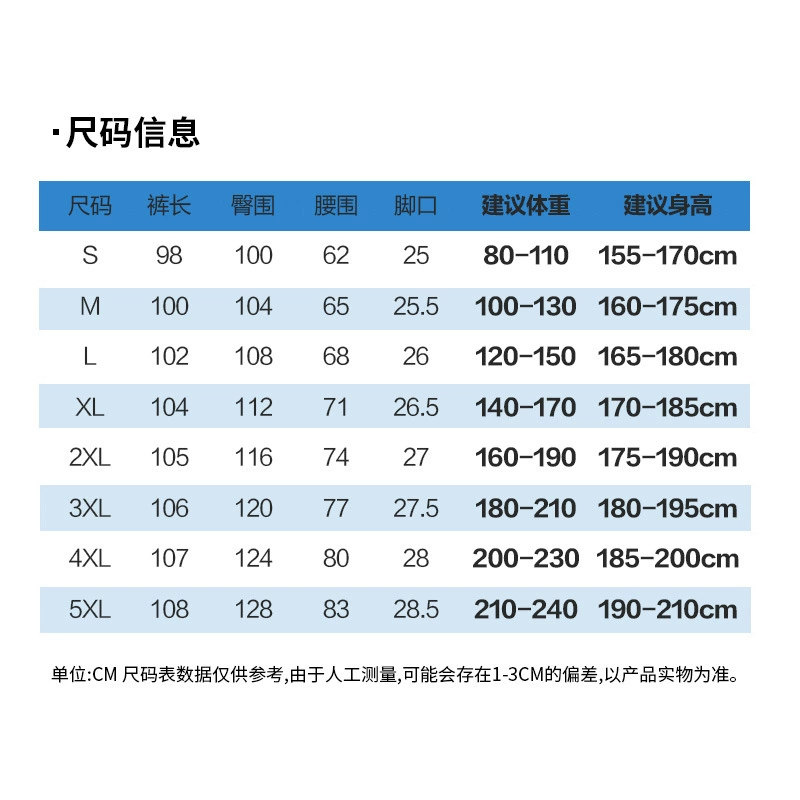 ·尺码信息

| 尺码 | 裤长 | 臀围 | 腰围 | 脚口 | 建议体重 | 建议身高 |
|---|---|---|---|---|---|---|
| S | 98 | 100 | 62 | 25 | 80-110 | 155-170cm |
| M | 100 | 104 | 65 | 25.5 | 100-130 | 160-175cm |
| L | 102 | 108 | 68 | 26 | 120-150 | 165-180cm |
| XL | 104 | 112 | 71 | 26.5 | 140-170 | 170-185cm |
| 2XL | 105 | 116 | 74 | 27 | 160-190 | 175-190cm |
| 3XL | 106 | 120 | 77 | 27.5 | 180-210 | 180-195cm |
| 4XL | 107 | 124 | 80 | 28 | 200-230 | 185-200cm |
| 5XL | 108 | 128 | 83 | 28.5 | 210-240 | 190-210cm |

单位:CM 尺码表数据仅供参考,由于人工测量,可能会存在1-3CM的偏差,以产品实物为准。